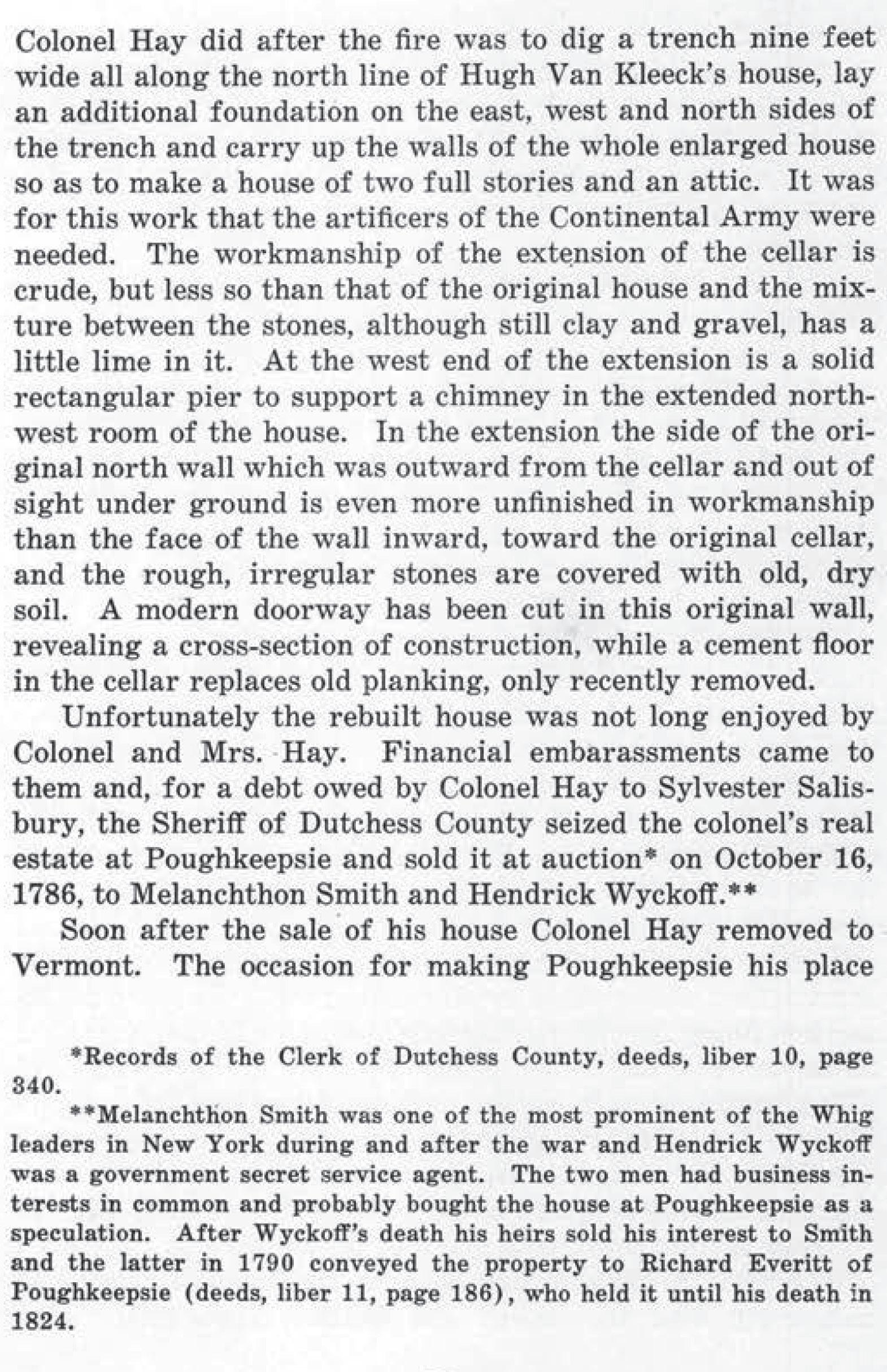 Colonel Hay did after the fire was to dig a trench nine feet wide all along the north line of Hugh Van Kleeck's house, lay an additional foundation on the east, west and north sides of the trench and carry up the walls of the whole enlarged house so as to make a house of two full stories and an attic. It was for this work that the artificers of the Continental Army were needed. The workmanship of the extension of the cellar is crude, but less so than that of the original house and the mixture between the stones, although still clay and gravel, has a little lime in it. At the west end of the extension is a solid rectangular pier to support a chimney in the extended northwest room of the house. In the extension the side of the original north wall which was outward from the cellar and out of sight under ground is even more unfinished in workmanship than the face of the wall inward, toward the original cellar, and the rough, irregular stones are covered with old, dry soil. A modern doorway has been cut in this original wall, revealing a cross-section of construction, while a cement floor in the cellar replaces old planking, only recently removed.

Unfortunately the rebuilt house was not long enjoyed by Colonel and Mrs. Hay. Financial embarassments came to them and, for a debt owed by Colonel Hay to Sylvester Salisbury, the Sheriff of Dutchess County seized the colonel's real estate at Poughkeepsie and sold it at auction* on October 16, 1786, to Melanchthon Smith and Hendrick Wyckoff.**

Soon after the sale of his house Colonel Hay removed to Vermont. The occasion for making Poughkeepsie his place

*Records of the Clerk of Dutchess County, deeds, liber 10, page 340.

**Melanchthon Smith was one of the most prominent of the Whig leaders in New York during and after the war and Hendrick Wyckoff was a government secret service agent. The two men had business interests in common and probably bought the house at Poughkeepsie as a speculation. After Wyckoff's death his heirs sold his interest to Smith and the latter in 1790 conveyed the property to Richard Everitt of Poughkeepsie (deeds, liber 11, page 186), who held it until his death in 1824.